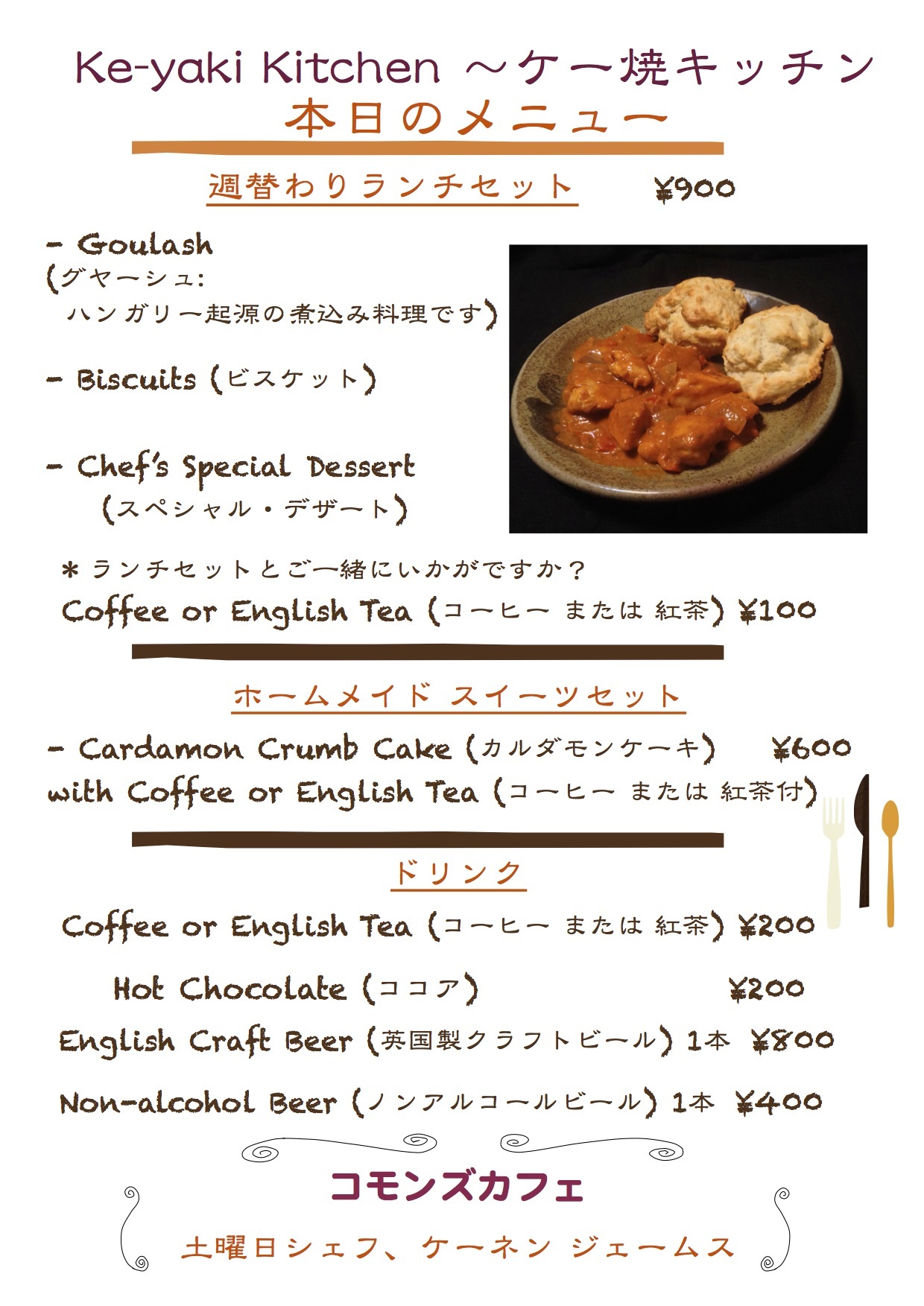 Ke-yaki Kitchen ～ケー焼キッチン
本日のメニュー

週替わりランチセット　¥900

- Goulash
(グヤーシュ:
ハンガリー起源の煮込み料理です)

- Biscuits (ビスケット)

- Chef's Special Dessert
(スペシャル・デザート)

＊ランチセットとご一緒にいかがですか？
Coffee or English Tea (コーヒー または 紅茶) ¥100

ホームメイド スイーツセット

- Cardamon Crumb Cake (カルダモンケーキ)　¥600
with Coffee or English Tea (コーヒー または 紅茶付)

ドリンク

Coffee or English Tea (コーヒー または 紅茶) ¥200

Hot Chocolate (ココア)　¥200

English Craft Beer (英国製クラフトビール) 1本 ¥800

Non-alcohol Beer (ノンアルコールビール) 1本 ¥400

コモンズカフェ

土曜日シェフ、ケーネン ジェームス